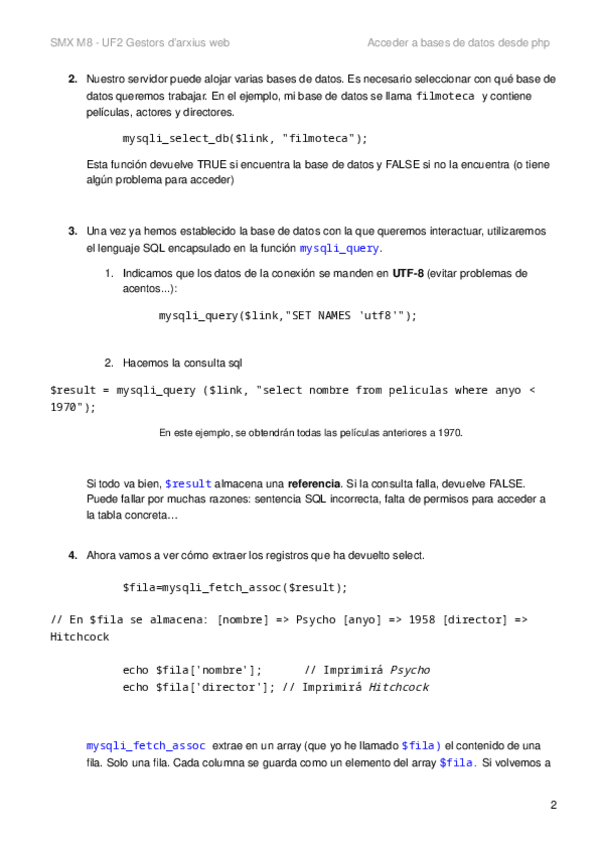 SMX M8 - UF2 Gestors d'arxius web

Acceder a bases de datos desde php

2. Nuestro servidor puede alojar varias bases de datos. Es necesario seleccionar con qué base de datos queremos trabajar. En el ejemplo, mi base de datos se llama filmoteca y contiene películas, actores y directores.

mysqli_select_db($link, "filmoteca");

Esta función devuelve TRUE si encuentra la base de datos y FALSE si no la encuentra (o tiene algún problema para acceder)

3. Una vez ya hemos establecido la base de datos con la que queremos interactuar, utilizaremos el lenguaje SQL encapsulado en la función mysqli_query.

1. Indicamos que los datos de la conexión se manden en UTF-8 (evitar problemas de acentos...):

mysqli_query($link,"SET NAMES 'utf8'");

2. Hacemos la consulta sql

$result = mysqli_query ($link, "select nombre from peliculas where anyo < 1970");

En este ejemplo, se obtendrán todas las películas anteriores a 1970.

Si todo va bien, $result almacena una referencia. Si la consulta falla, devuelve FALSE. Puede fallar por muchas razones: sentencia SQL incorrecta, falta de permisos para acceder a la tabla concreta…

4. Ahora vamos a ver cómo extraer los registros que ha devuelto select.

$fila=mysqli_fetch_assoc($result);

// En $fila se almacena: [nombre] => Psycho [anyo] => 1958 [director] => Hitchcock

echo $fila['nombre']; // Imprimirá Psycho
echo $fila['director']; // Imprimirá Hitchcock

mysqli_fetch_assoc extrae en un array (que yo he llamado $fila) el contenido de una fila. Solo una fila. Cada columna se guarda como un elemento del array $fila. Si volvemos a

2